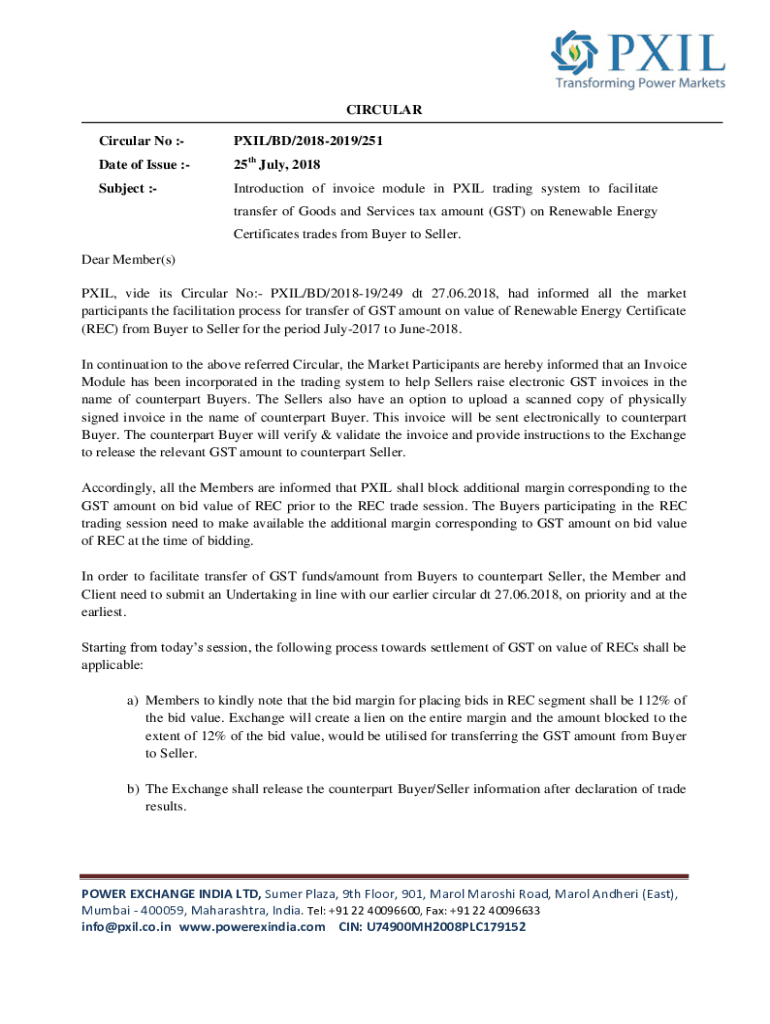 PXIL
Transforming Power Markets

CIRCULAR

Circular No :- PXIL/BD/2018-2019/251

Date of Issue :- 25$^{th}$ July, 2018

Subject :- Introduction of invoice module in PXIL trading system to facilitate transfer of Goods and Services tax amount (GST) on Renewable Energy Certificates trades from Buyer to Seller.

Dear Member(s)

PXIL, vide its Circular No:- PXIL/BD/2018-19/249 dt 27.06.2018, had informed all the market participants the facilitation process for transfer of GST amount on value of Renewable Energy Certificate (REC) from Buyer to Seller for the period July-2017 to June-2018.

In continuation to the above referred Circular, the Market Participants are hereby informed that an Invoice Module has been incorporated in the trading system to help Sellers raise electronic GST invoices in the name of counterpart Buyers. The Sellers also have an option to upload a scanned copy of physically signed invoice in the name of counterpart Buyer. This invoice will be sent electronically to counterpart Buyer. The counterpart Buyer will verify & validate the invoice and provide instructions to the Exchange to release the relevant GST amount to counterpart Seller.

Accordingly, all the Members are informed that PXIL shall block additional margin corresponding to the GST amount on bid value of REC prior to the REC trade session. The Buyers participating in the REC trading session need to make available the additional margin corresponding to GST amount on bid value of REC at the time of bidding.

In order to facilitate transfer of GST funds/amount from Buyers to counterpart Seller, the Member and Client need to submit an Undertaking in line with our earlier circular dt 27.06.2018, on priority and at the earliest.

Starting from today's session, the following process towards settlement of GST on value of RECs shall be applicable:

a) Members to kindly note that the bid margin for placing bids in REC segment shall be 112% of the bid value. Exchange will create a lien on the entire margin and the amount blocked to the extent of 12% of the bid value, would be utilised for transferring the GST amount from Buyer to Seller.

b) The Exchange shall release the counterpart Buyer/Seller information after declaration of trade results.

POWER EXCHANGE INDIA LTD, Sumer Plaza, 9th Floor, 901, Marol Maroshi Road, Marol Andheri (East), Mumbai - 400059, Maharashtra, India. Tel: +91 22 40096600, Fax: +91 22 40096633
info@pxil.co.in www.powerexindia.com CIN: U74900MH2008PLC179152